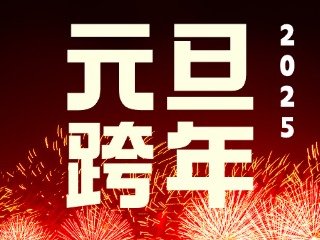 元旦
跨年
2025